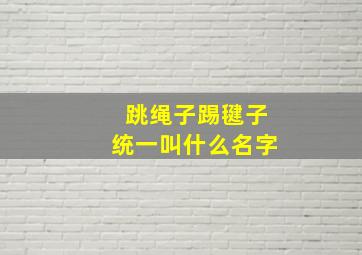 跳绳子踢毽子
统一叫什么名字